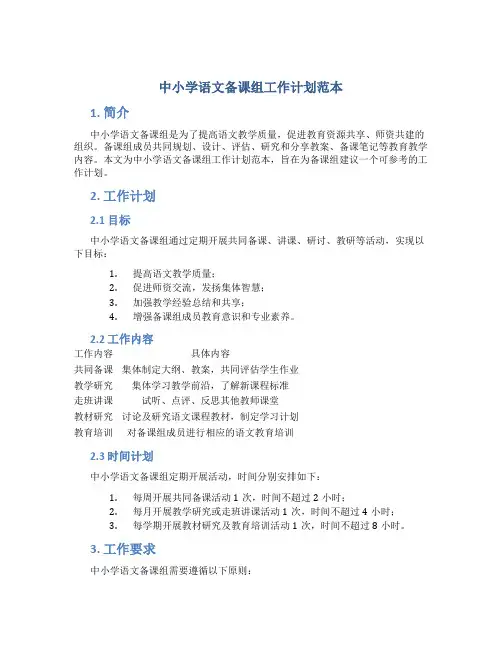 中小学语文备课组工作计划范本

1. 简介

中小学语文备课组是为了提高语文教学质量，促进教育资源共享、师资共建的组织。备课组成员共同规划、设计、评估、研究和分享教案、备课笔记等教育教学内容。本文为中小学语文备课组工作计划范本，旨在为备课组建议一个可参考的工作计划。

2. 工作计划

2.1 目标

中小学语文备课组通过定期开展共同备课、讲课、研讨、教研等活动，实现以下目标：

1. 提高语文教学质量；
2. 促进师资交流，发扬集体智慧；
3. 加强教学经验总结和共享；
4. 增强备课组成员教育意识和专业素养。

2.2 工作内容

| 工作内容 | 具体内容 |
|---|---|
| 共同备课 | 集体制定大纲、教案，共同评估学生作业 |
| 教学研究 | 集体学习教学前沿，了解新课程标准 |
| 走班讲课 | 试听、点评、反思其他教师课堂 |
| 教材研究 | 讨论及研究语文课程教材，制定学习计划 |
| 教育培训 | 对备课组成员进行相应的语文教育培训 |

2.3 时间计划

中小学语文备课组定期开展活动，时间分别安排如下：

1. 每周开展共同备课活动 1 次，时间不超过 2 小时；
2. 每月开展教学研究或走班讲课活动 1 次，时间不超过 4 小时；
3. 每学期开展教材研究及教育培训活动 1 次，时间不超过 8 小时。

3. 工作要求

中小学语文备课组需要遵循以下原则：